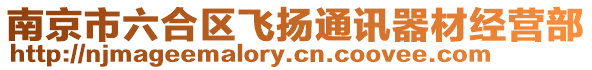 南京市六合区飞扬通讯器材经营部
http://njmageemalory.cn.coovee.com